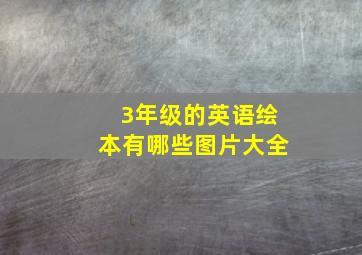 3年级的英语绘本有哪些图片大全